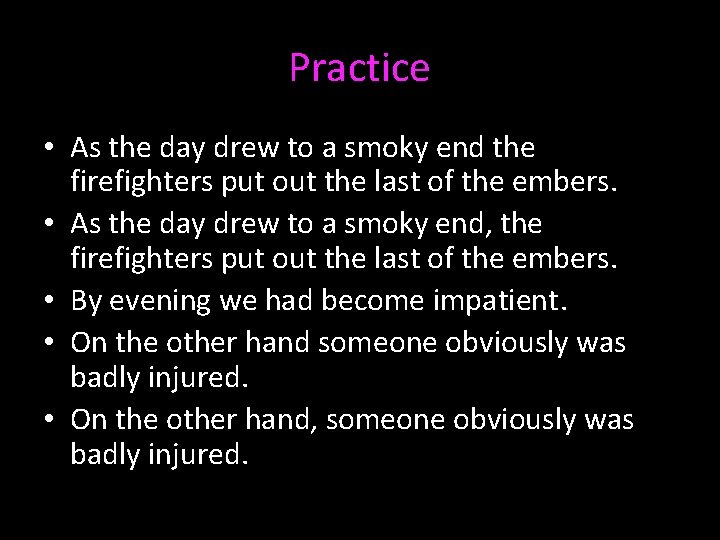 Practice

• As the day drew to a smoky end the firefighters put out the last of the embers.
• As the day drew to a smoky end, the firefighters put out the last of the embers.
• By evening we had become impatient.
• On the other hand someone obviously was badly injured.
• On the other hand, someone obviously was badly injured.